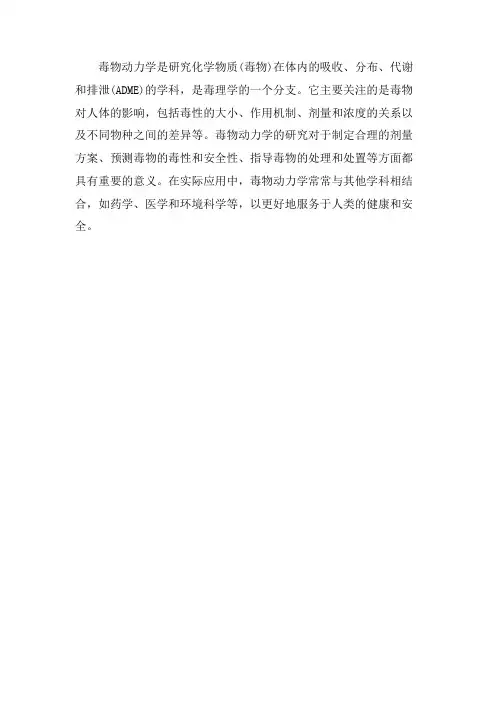 毒物动力学是研究化学物质(毒物)在体内的吸收、分布、代谢和排泄(ADME)的学科，是毒理学的一个分支。它主要关注的是毒物对人体的影响，包括毒性的大小、作用机制、剂量和浓度的关系以及不同物种之间的差异等。毒物动力学的研究对于制定合理的剂量方案、预测毒物的毒性和安全性、指导毒物的处理和处置等方面都具有重要的意义。在实际应用中，毒物动力学常常与其他学科相结合，如药学、医学和环境科学等，以更好地服务于人类的健康和安全。